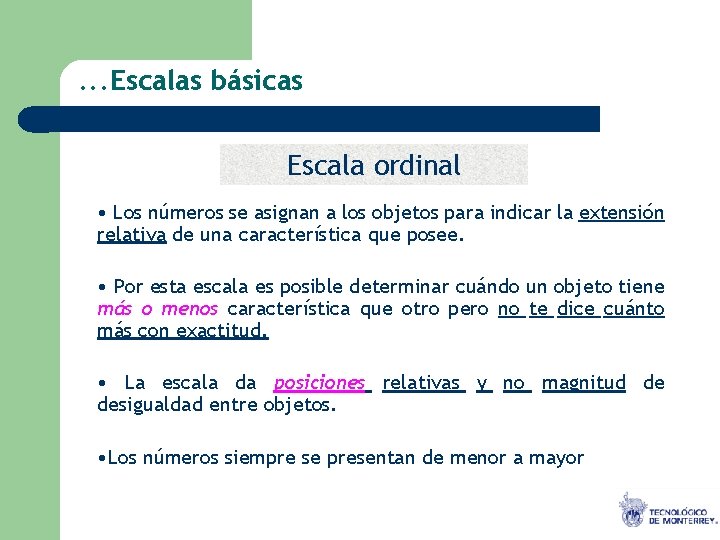 ...Escalas básicas

Escala ordinal

• Los números se asignan a los objetos para indicar la extensión relativa de una característica que posee.

• Por esta escala es posible determinar cuándo un objeto tiene más o menos característica que otro pero no te dice cuánto más con exactitud.

• La escala da posiciones relativas y no magnitud de desigualdad entre objetos.

•Los números siempre se presentan de menor a mayor

TECNOLÓGICO DE MONTERREY.